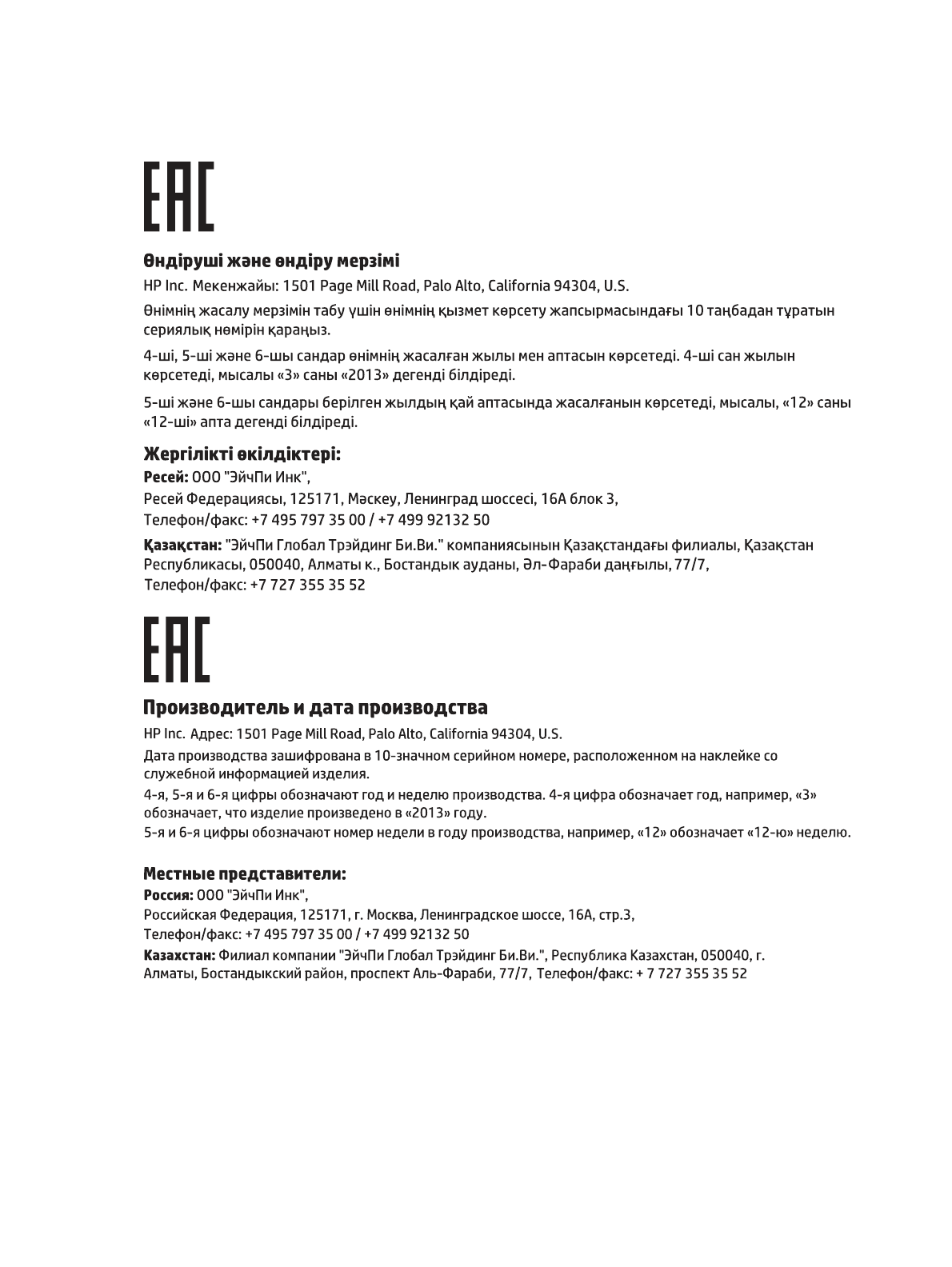 EAC

Өндіруші және өндіру мерзімі

HP Inc. Мекенжайы: 1501 Page Mill Road, Palo Alto, California 94304, U.S.

Өнімнің жасалу мерзімін табу үшін өнімнің қызмет көрсету жапсырмасындағы 10 таңбадан тұратын сериялық нөмірін қараңыз.

4-ші, 5-ші және 6-шы сандар өнімнің жасалған жылы мен аптасын көрсетеді. 4-ші сан жылын көрсетеді, мысалы «3» саны «2013» дегенді білдіреді.

5-ші және 6-шы сандары берілген жылдың қай аптасында жасалғанын көрсетеді, мысалы, «12» саны «12-ші» апта дегенді білдіреді.

Жергілікті өкілдіктері:

Ресей: ООО "ЭйчПи Инк",
Ресей Федерациясы, 125171, Мәскеу, Ленинград шоссесі, 16А блок 3,
Телефон/факс: +7 495 797 35 00 / +7 499 92132 50

Қазақстан: "ЭйчПи Глобал Трэйдинг Би.Ви." компаниясынын Қазақстандағы филиалы, Қазақстан Республикасы, 050040, Алматы к., Бостандык ауданы, Әл-Фараби даңғылы, 77/7,
Телефон/факс: +7 727 355 35 52

EAC

Производитель и дата производства

HP Inc. Адрес: 1501 Page Mill Road, Palo Alto, California 94304, U.S.

Дата производства зашифрована в 10-значном серийном номере, расположенном на наклейке со служебной информацией изделия.

4-я, 5-я и 6-я цифры обозначают год и неделю производства. 4-я цифра обозначает год, например, «3» обозначает, что изделие произведено в «2013» году.

5-я и 6-я цифры обозначают номер недели в году производства, например, «12» обозначает «12-ю» неделю.

Местные представители:

Россия: ООО "ЭйчПи Инк",
Российская Федерация, 125171, г. Москва, Ленинградское шоссе, 16А, стр.3,
Телефон/факс: +7 495 797 35 00 / +7 499 92132 50

Казахстан: Филиал компании "ЭйчПи Глобал Трэйдинг Би.Ви.", Республика Казахстан, 050040, г. Алматы, Бостандыкский район, проспект Аль-Фараби, 77/7, Телефон/факс: + 7 727 355 35 52